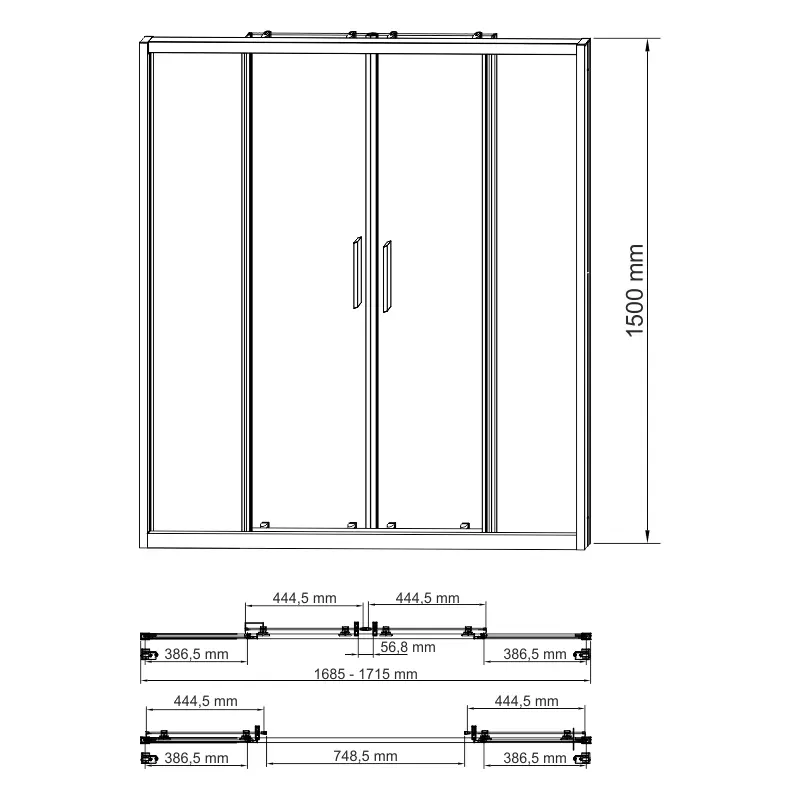 1500 mm

444,5 mm
444,5 mm
386,5 mm
56,8 mm
386,5 mm
1685 - 1715 mm

444,5 mm
444,5 mm
386,5 mm
748,5 mm
386,5 mm